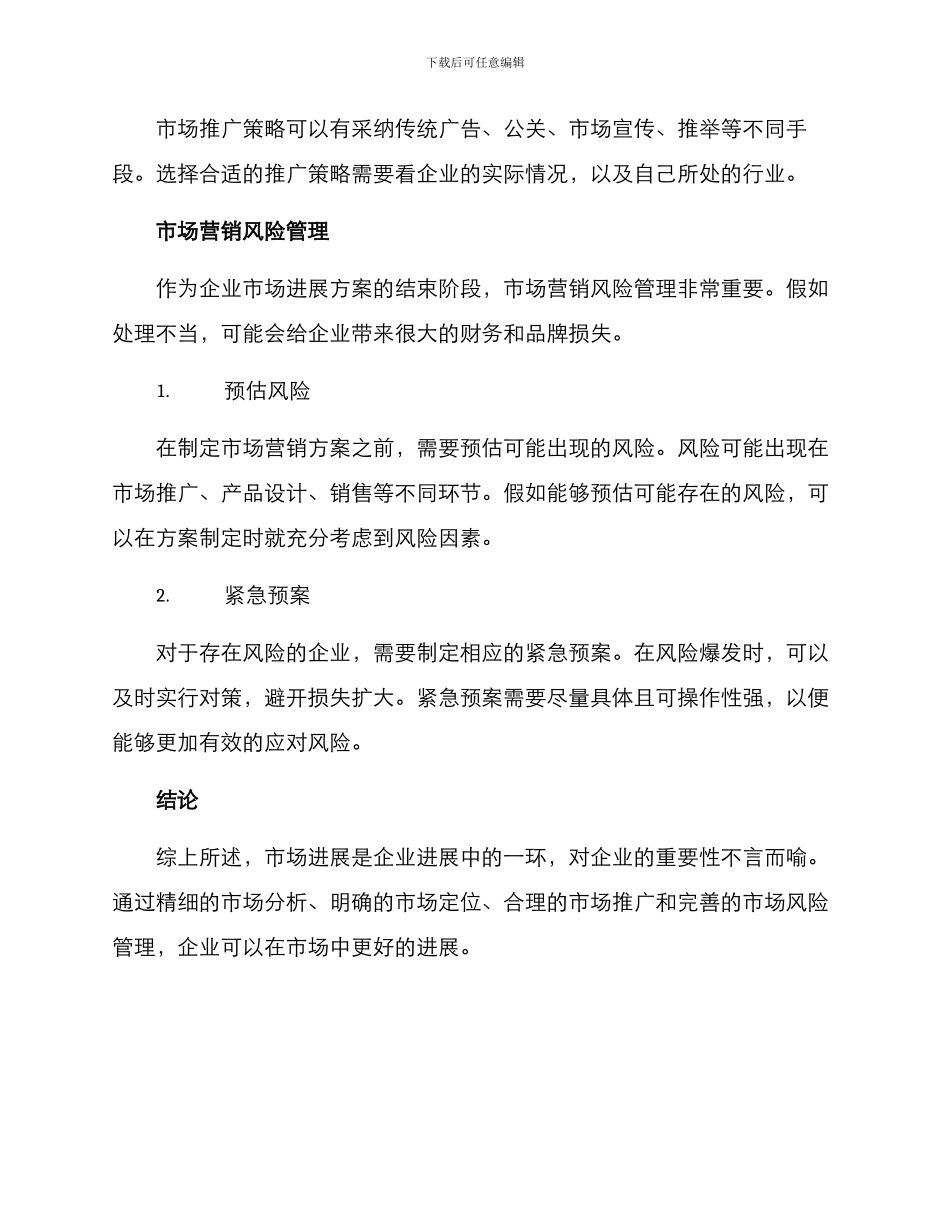 下载后可任意编辑

市场推广策略可以有采纳传统广告、公关、市场宣传、推举等不同手段。选择合适的推广策略需要看企业的实际情况，以及自己所处的行业。

市场营销风险管理

作为企业市场进展方案的结束阶段，市场营销风险管理非常重要。假如处理不当，可能会给企业带来很大的财务和品牌损失。

1. 预估风险

在制定市场营销方案之前，需要预估可能出现的风险。风险可能出现在市场推广、产品设计、销售等不同环节。假如能够预估可能存在的风险，可以在方案制定时就充分考虑到风险因素。

2. 紧急预案

对于存在风险的企业，需要制定相应的紧急预案。在风险爆发时，可以及时实行对策，避开损失扩大。紧急预案需要尽量具体且可操作性强，以便能够更加有效的应对风险。

结论

综上所述，市场进展是企业进展中的一环，对企业的重要性不言而喻。通过精细的市场分析、明确的市场定位、合理的市场推广和完善的市场风险管理，企业可以在市场中更好的进展。